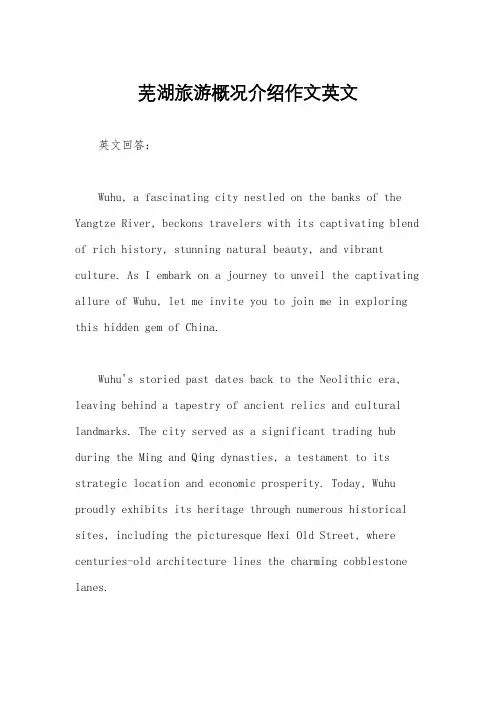 芜湖旅游概况介绍作文英文

英文回答：

Wuhu, a fascinating city nestled on the banks of the Yangtze River, beckons travelers with its captivating blend of rich history, stunning natural beauty, and vibrant culture. As I embark on a journey to unveil the captivating allure of Wuhu, let me invite you to join me in exploring this hidden gem of China.

Wuhu's storied past dates back to the Neolithic era, leaving behind a tapestry of ancient relics and cultural landmarks. The city served as a significant trading hub during the Ming and Qing dynasties, a testament to its strategic location and economic prosperity. Today, Wuhu proudly exhibits its heritage through numerous historical sites, including the picturesque Hexi Old Street, where centuries-old architecture lines the charming cobblestone lanes.